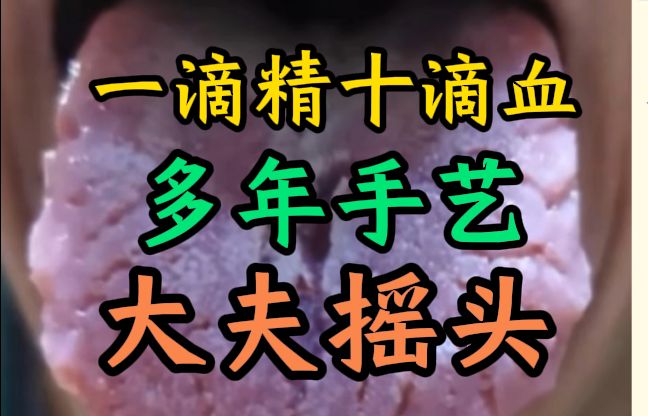 一滴精十滴血
多年手艺
大夫摇头